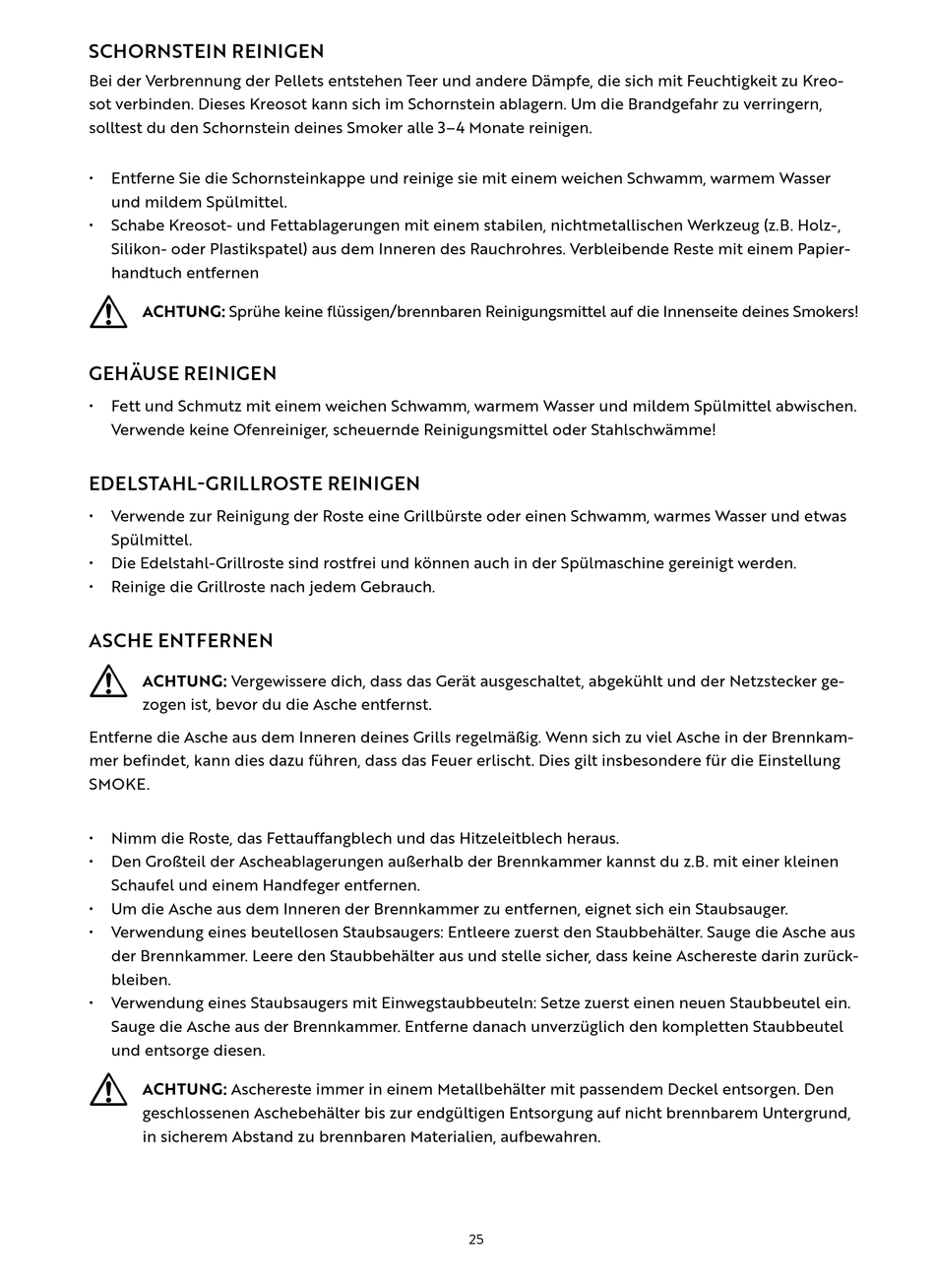 SCHORNSTEIN REINIGEN

Bei der Verbrennung der Pellets entstehen Teer und andere Dämpfe, die sich mit Feuchtigkeit zu Kreosot verbinden. Dieses Kreosot kann sich im Schornstein ablagern. Um die Brandgefahr zu verringern, solltest du den Schornstein deines Smoker alle 3–4 Monate reinigen.

• Entferne Sie die Schornsteinkappe und reinige sie mit einem weichen Schwamm, warmem Wasser und mildem Spülmittel.
• Schabe Kreosot- und Fettablagerungen mit einem stabilen, nichtmetallischen Werkzeug (z.B. Holz-, Silikon- oder Plastikspatel) aus dem Inneren des Rauchrohres. Verbleibende Reste mit einem Papierhandtuch entfernen

ACHTUNG: Sprühe keine flüssigen/brennbaren Reinigungsmittel auf die Innenseite deines Smokers!

GEHÄUSE REINIGEN

• Fett und Schmutz mit einem weichen Schwamm, warmem Wasser und mildem Spülmittel abwischen. Verwende keine Ofenreiniger, scheuernde Reinigungsmittel oder Stahlschwämme!

EDELSTAHL-GRILLROSTE REINIGEN

• Verwende zur Reinigung der Roste eine Grillbürste oder einen Schwamm, warmes Wasser und etwas Spülmittel.
• Die Edelstahl-Grillroste sind rostfrei und können auch in der Spülmaschine gereinigt werden.
• Reinige die Grillroste nach jedem Gebrauch.

ASCHE ENTFERNEN

ACHTUNG: Vergewissere dich, dass das Gerät ausgeschaltet, abgekühlt und der Netzstecker gezogen ist, bevor du die Asche entfernst.

Entferne die Asche aus dem Inneren deines Grills regelmäßig. Wenn sich zu viel Asche in der Brennkammer befindet, kann dies dazu führen, dass das Feuer erlischt. Dies gilt insbesondere für die Einstellung SMOKE.

• Nimm die Roste, das Fettauffangblech und das Hitzeleitblech heraus.
• Den Großteil der Ascheablagerungen außerhalb der Brennkammer kannst du z.B. mit einer kleinen Schaufel und einem Handfeger entfernen.
• Um die Asche aus dem Inneren der Brennkammer zu entfernen, eignet sich ein Staubsauger.
• Verwendung eines beutellosen Staubsaugers: Entleere zuerst den Staubbehälter. Sauge die Asche aus der Brennkammer. Leere den Staubbehälter aus und stelle sicher, dass keine Aschereste darin zurückbleiben.
• Verwendung eines Staubsaugers mit Einwegstaubbeuteln: Setze zuerst einen neuen Staubbeutel ein. Sauge die Asche aus der Brennkammer. Entferne danach unverzüglich den kompletten Staubbeutel und entsorge diesen.

ACHTUNG: Aschereste immer in einem Metallbehälter mit passendem Deckel entsorgen. Den geschlossenen Aschebehälter bis zur endgültigen Entsorgung auf nicht brennbarem Untergrund, in sicherem Abstand zu brennbaren Materialien, aufbewahren.

25